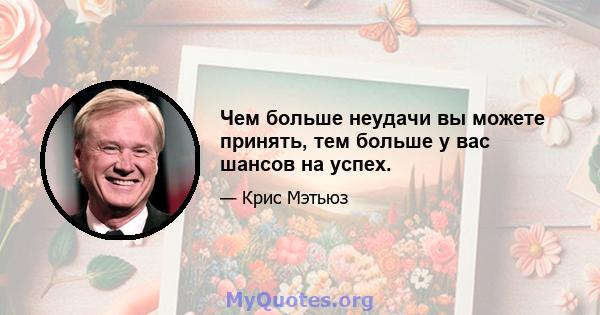 Чем больше неудачи вы можете принять, тем больше у вас шансов на успех.

— Крис Мэтьюз

MyQuotes.org